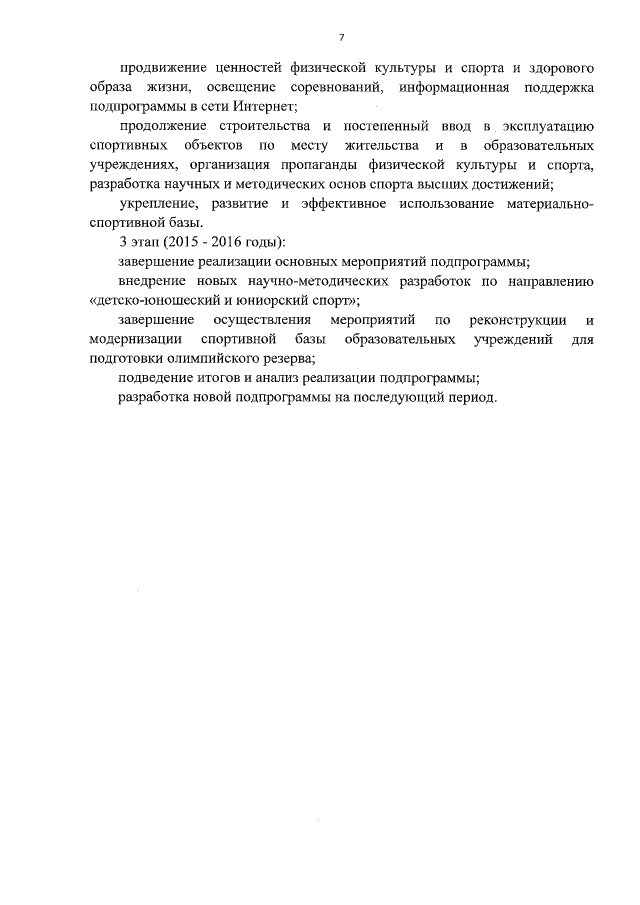 7

продвижение ценностей физической культуры и спорта и здорового образа жизни, освещение соревнований, информационная поддержка подпрограммы в сети Интернет;

продолжение строительства и постепенный ввод в эксплуатацию спортивных объектов по месту жительства и в образовательных учреждениях, организация пропаганды физической культуры и спорта, разработка научных и методических основ спорта высших достижений;

укрепление, развитие и эффективное использование материально-спортивной базы.

3 этап (2015 - 2016 годы):

завершение реализации основных мероприятий подпрограммы;

внедрение новых научно-методических разработок по направлению «детско-юношеский и юниорский спорт»;

завершение осуществления мероприятий по реконструкции и модернизации спортивной базы образовательных учреждений для подготовки олимпийского резерва;

подведение итогов и анализ реализации подпрограммы;

разработка новой подпрограммы на последующий период.